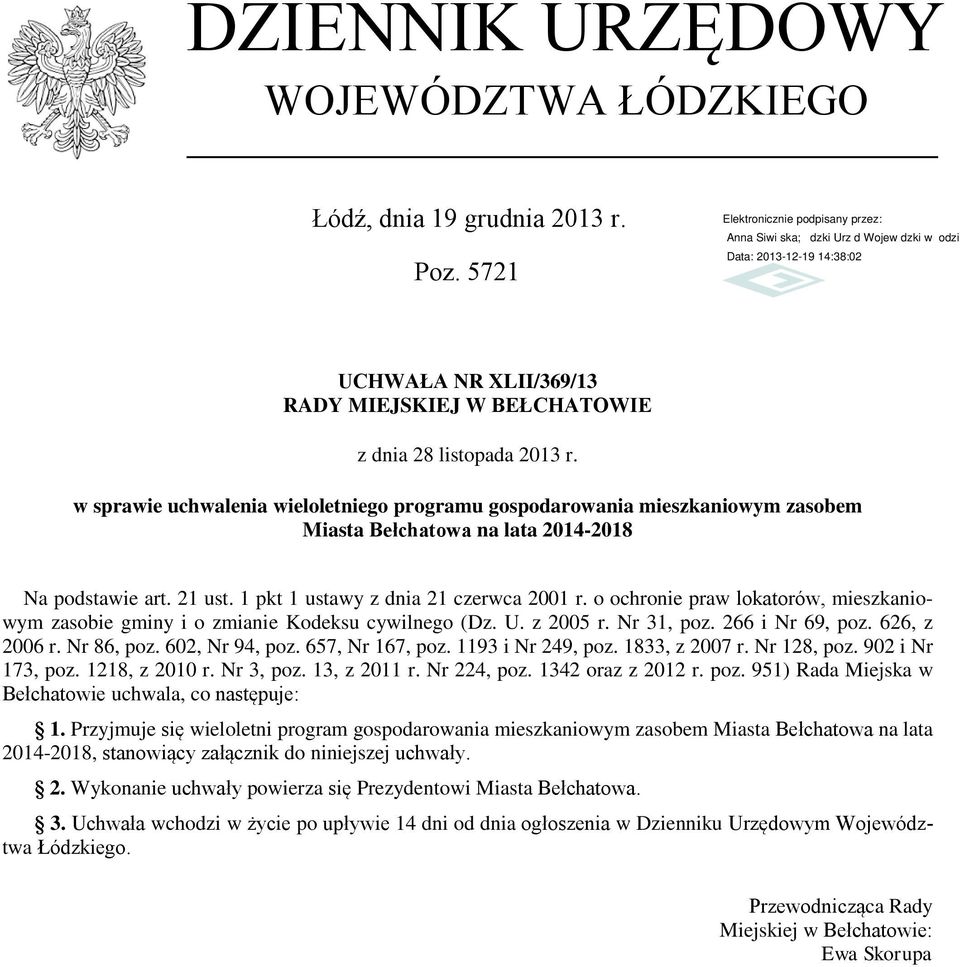 DZIENNIK URZĘDOWY
WOJEWÓDZTWA ŁÓDZKIEGO

Łódź, dnia 19 grudnia 2013 r.

Poz. 5721

Elektronicznie podpisany przez:
Anna Siwi ska; dzki Urz d Wojew dzki w odzi
Data: 2013-12-19 14:38:02

UCHWAŁA NR XLII/369/13
RADY MIEJSKIEJ W BEŁCHATOWIE

z dnia 28 listopada 2013 r.

w sprawie uchwalenia wieloletniego programu gospodarowania mieszkaniowym zasobem Miasta Bełchatowa na lata 2014-2018

Na podstawie art. 21 ust. 1 pkt 1 ustawy z dnia 21 czerwca 2001 r. o ochronie praw lokatorów, mieszkaniowym zasobie gminy i o zmianie Kodeksu cywilnego (Dz. U. z 2005 r. Nr 31, poz. 266 i Nr 69, poz. 626, z 2006 r. Nr 86, poz. 602, Nr 94, poz. 657, Nr 167, poz. 1193 i Nr 249, poz. 1833, z 2007 r. Nr 128, poz. 902 i Nr 173, poz. 1218, z 2010 r. Nr 3, poz. 13, z 2011 r. Nr 224, poz. 1342 oraz z 2012 r. poz. 951) Rada Miejska w Bełchatowie uchwala, co następuje:

§ 1. Przyjmuje się wieloletni program gospodarowania mieszkaniowym zasobem Miasta Bełchatowa na lata 2014-2018, stanowiący załącznik do niniejszej uchwały.

§ 2. Wykonanie uchwały powierza się Prezydentowi Miasta Bełchatowa.

§ 3. Uchwała wchodzi w życie po upływie 14 dni od dnia ogłoszenia w Dzienniku Urzędowym Województwa Łódzkiego.

Przewodnicząca Rady
Miejskiej w Bełchatowie:
Ewa Skorupa